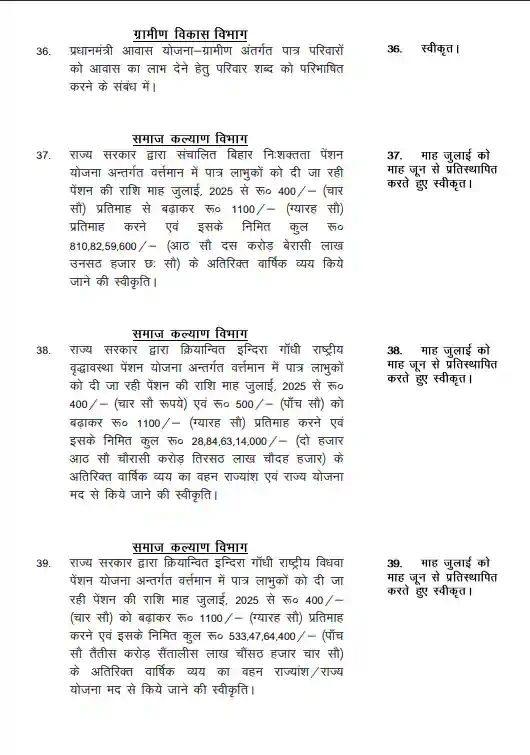 ग्रामीण विकास विभाग

36. प्रधानमंत्री आवास योजना–ग्रामीण अंतर्गत पात्र परिवारों को आवास का लाभ देने हेतु परिवार शब्द को परिभाषित करने के संबंध में।

36. स्वीकृत।

समाज कल्याण विभाग

37. राज्य सरकार द्वारा संचालित बिहार निःशक्तता पेंशन योजना अन्तर्गत वर्त्तमान में पात्र लाभुकों को दी जा रही पेंशन की राशि माह जुलाई, 2025 से रू० 400/– (चार सौ) प्रतिमाह से बढ़ाकर रू० 1100/– (ग्यारह सौ) प्रतिमाह करने एवं इसके निमित कुल रू० 810,82,59,600/– (आठ सौ दस करोड़ बेरासी लाख उनसठ हजार छः सौ) के अतिरिक्त वार्षिक व्यय किये जाने की स्वीकृति।

37. माह जुलाई को माह जून से प्रतिस्थापित करते हुए स्वीकृत।

समाज कल्याण विभाग

38. राज्य सरकार द्वारा क्रियान्वित इन्दिरा गाँधी राष्ट्रीय वृद्धावस्था पेंशन योजना अन्तर्गत वर्त्तमान में पात्र लाभुकों को दी जा रही पेंशन की राशि माह जुलाई, 2025 से रू० 400/– (चार सौ रूपये) एवं रू० 500/– (पाँच सौ) को बढ़ाकर रू० 1100/– (ग्यारह सौ) प्रतिमाह करने एवं इसके निमित कुल रू० 28,84,63,14,000/– (दो हजार आठ सौ चौरासी करोड़ तिरसठ लाख चौदह हजार) के अतिरिक्त वार्षिक व्यय का वहन राज्यांश एवं राज्य योजना मद से किये जाने की स्वीकृति।

38. माह जुलाई को माह जून से प्रतिस्थापित करते हुए स्वीकृत।

समाज कल्याण विभाग

39. राज्य सरकार द्वारा क्रियान्वित इन्दिरा गाँधी राष्ट्रीय विधवा पेंशन योजना अन्तर्गत वर्त्तमान में पात्र लाभुकों को दी जा रही पेंशन की राशि माह जुलाई, 2025 से रू० 400/– (चार सौ) को बढ़ाकर रू० 1100/– (ग्यारह सौ) प्रतिमाह करने एवं इसके निमित कुल रू० 533,47,64,400/– (पाँच सौ तैंतीस करोड़ सैंतालीस लाख चौंसठ हजार चार सौ) के अतिरिक्त वार्षिक व्यय का वहन राज्यांश/राज्य योजना मद से किये जाने की स्वीकृति।

39. माह जुलाई को माह जून से प्रतिस्थापित करते हुए स्वीकृत।